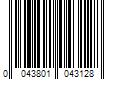 0 043801 043128